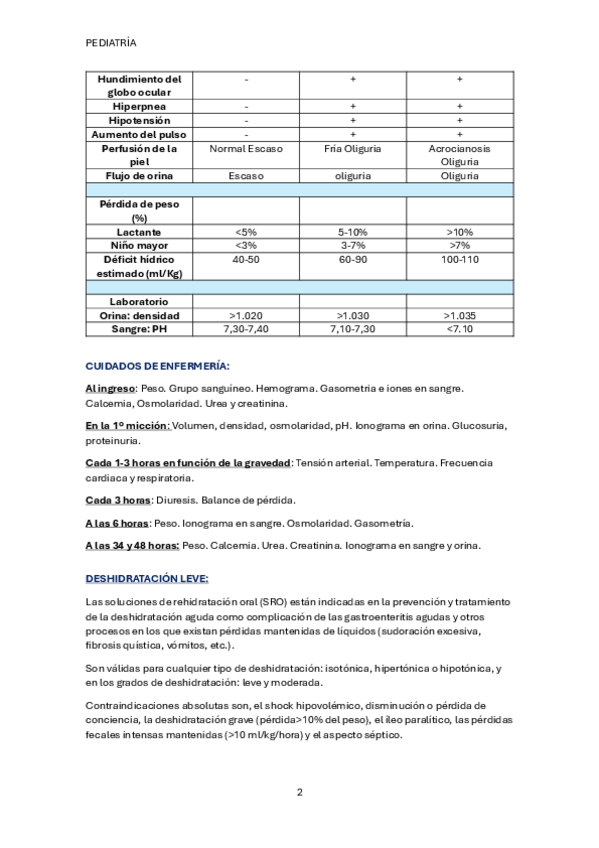 PEDIATRÍA

| Hundimiento del globo ocular | - | + | + |
|---|---|---|---|
| Hiperpnea | - | + | + |
| Hipotensión | - | + | + |
| Aumento del pulso | - | + | + |
| Perfusión de la piel | Normal Escaso | Fría Oliguria | Acrocianosis Oliguria |
| Flujo de orina | Escaso | oliguria | Oliguria |
| | | | |
| Pérdida de peso (%) | | | |
| Lactante | <5% | 5-10% | >10% |
| Niño mayor | <3% | 3-7% | >7% |
| Déficit hídrico estimado (ml/Kg) | 40-50 | 60-90 | 100-110 |
| | | | |
| Laboratorio | | | |
| Orina: densidad | >1.020 | >1.030 | >1.035 |
| Sangre: PH | 7,30-7,40 | 7,10-7,30 | <7.10 |

CUIDADOS DE ENFERMERÍA:

Al ingreso: Peso. Grupo sanguíneo. Hemograma. Gasometría e iones en sangre. Calcemia, Osmolaridad. Urea y creatinina.

En la 1º micción: Volumen, densidad, osmolaridad, pH. Ionograma en orina. Glucosuria, proteinuria.

Cada 1-3 horas en función de la gravedad: Tensión arterial. Temperatura. Frecuencia cardiaca y respiratoria.

Cada 3 horas: Diuresis. Balance de pérdida.

A las 6 horas: Peso. Ionograma en sangre. Osmolaridad. Gasometría.

A las 34 y 48 horas: Peso. Calcemia. Urea. Creatinina. Ionograma en sangre y orina.

DESHIDRATACIÓN LEVE:

Las soluciones de rehidratación oral (SRO) están indicadas en la prevención y tratamiento de la deshidratación aguda como complicación de las gastroenteritis agudas y otros procesos en los que existan pérdidas mantenidas de líquidos (sudoración excesiva, fibrosis quística, vómitos, etc.).

Son válidas para cualquier tipo de deshidratación: isotónica, hipertónica o hipotónica, y en los grados de deshidratación: leve y moderada.

Contraindicaciones absolutas son, el shock hipovolémico, disminución o pérdida de conciencia, la deshidratación grave (pérdida>10% del peso), el íleo paralítico, las pérdidas fecales intensas mantenidas (>10 ml/kg/hora) y el aspecto séptico.

2